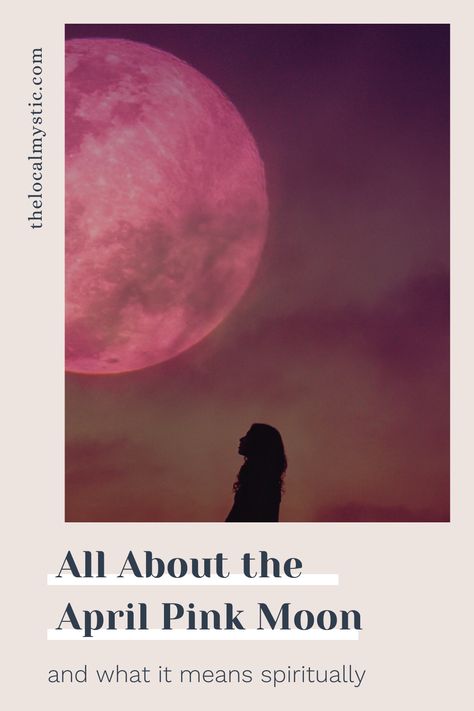 thelocalmystic.com

All About the April Pink Moon

and what it means spiritually